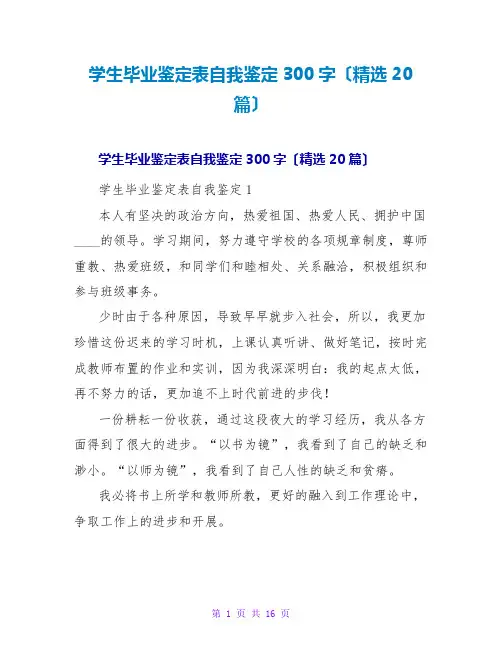 学生毕业鉴定表自我鉴定 300 字〔精选 20 篇〕

学生毕业鉴定表自我鉴定 300 字〔精选 20 篇〕

学生毕业鉴定表自我鉴定 1

本人有坚决的政治方向，热爱祖国、热爱人民、拥护中国____的领导。学习期间，努力遵守学校的各项规章制度，尊师重教、热爱班级，和同学们和睦相处、关系融洽，积极组织和参与班级事务。

少时由于各种原因，导致早早就步入社会，所以，我更加珍惜这份迟来的学习时机，上课认真听讲、做好笔记，按时完成教师布置的作业和实训，因为我深深明白：我的起点太低，再不努力的话，更加追不上时代前进的步伐！

一份耕耘一份收获，通过这段夜大的学习经历，我从各方面得到了很大的进步。“以书为镜”，我看到了自己的缺乏和渺小。“以师为镜”，我看到了自己人性的缺乏和贫瘠。

我必将书上所学和教师所教，更好的融入到工作理论中，争取工作上的进步和开展。

第 1 页 共 16 页